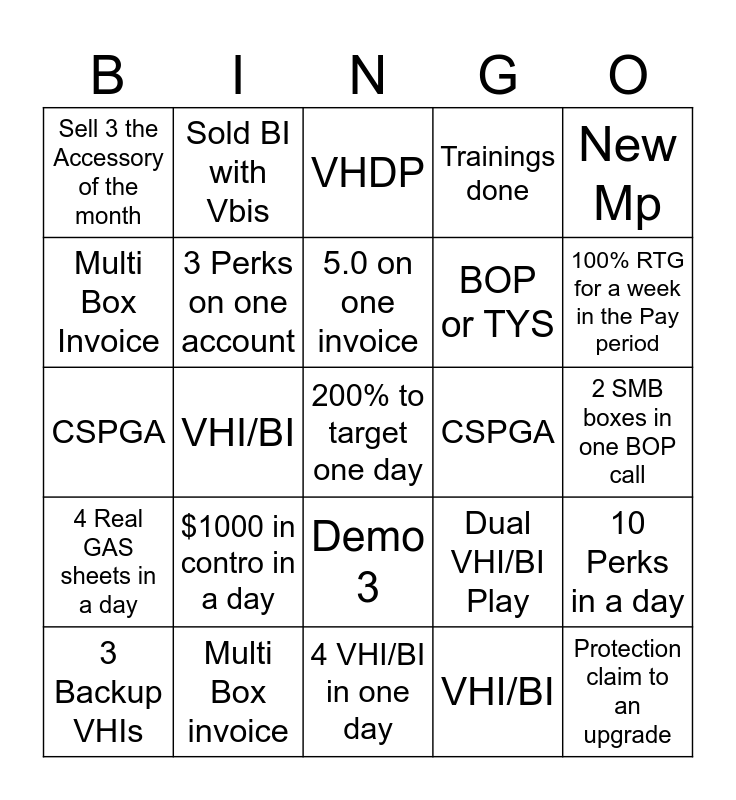 | B | I | N | G | O |
|---|---|---|---|---|
| Sell 3 the Accessory of the month | Sold BI with Vbis | VHDP | Trainings done | New Mp |
| Multi Box Invoice | 3 Perks on one account | 5.0 on one invoice | BOP or TYS | 100% RTG for a week in the Pay period |
| CSPGA | VHI/BI | 200% to target one day | CSPGA | 2 SMB boxes in one BOP call |
| 4 Real GAS sheets in a day | $1000 in contro in a day | Demo 3 | Dual VHI/BI Play | 10 Perks in a day |
| 3 Backup VHIs | Multi Box invoice | 4 VHI/BI in one day | VHI/BI | Protection claim to an upgrade |